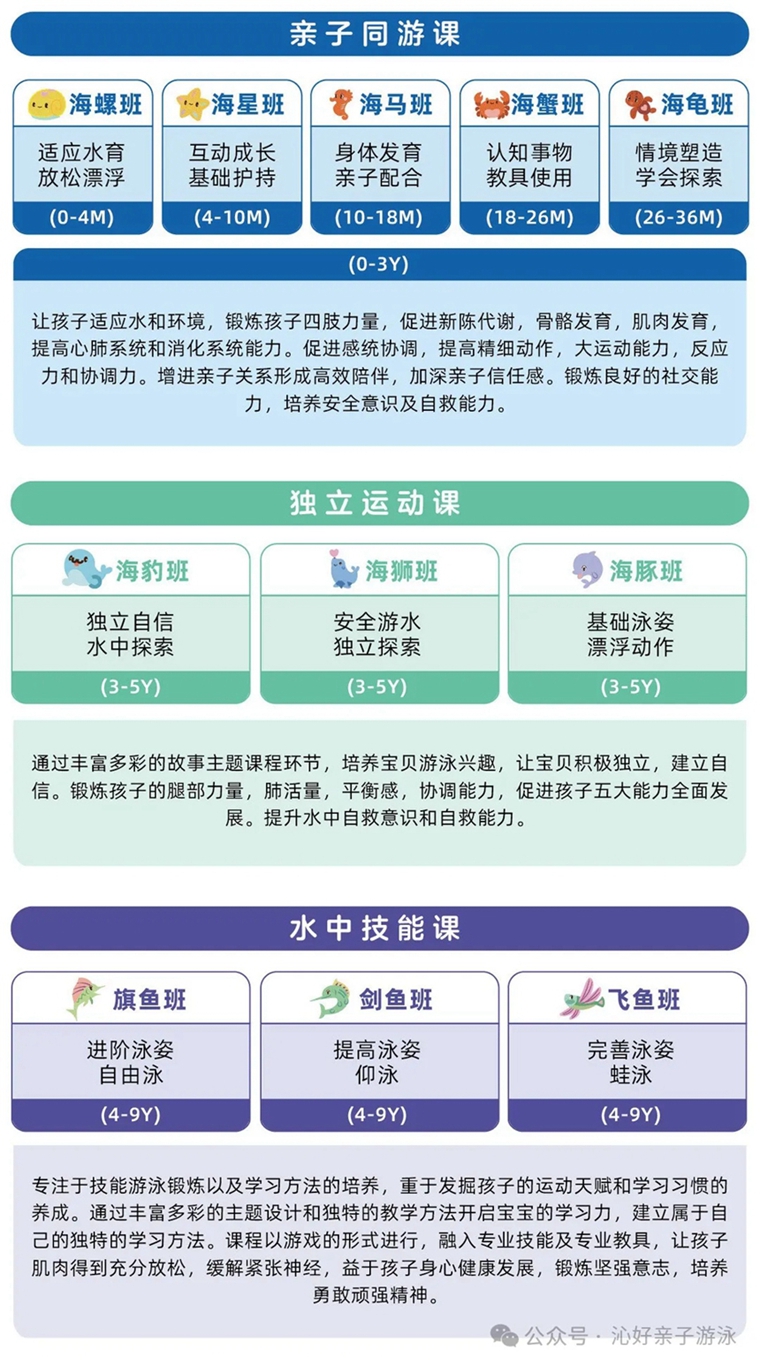 亲子同游课

海螺班
适应水育
放松漂浮
(0-4M)

海星班
互动成长
基础护持
(4-10M)

海马班
身体发育
亲子配合
(10-18M)

海蟹班
认知事物
教具使用
(18-26M)

海龟班
情境塑造
学会探索
(26-36M)

(0-3Y)

让孩子适应水和环境，锻炼孩子四肢力量，促进新陈代谢，骨骼发育，肌肉发育，提高心肺系统和消化系统能力。促进感统协调，提高精细动作，大运动能力，反应力和协调力。增进亲子关系形成高效陪伴，加深亲子信任感。锻炼良好的社交能力，培养安全意识及自救能力。

独立运动课

海豹班
独立自信
水中探索
(3-5Y)

海狮班
安全游水
独立探索
(3-5Y)

海豚班
基础泳姿
漂浮动作
(3-5Y)

通过丰富多彩的故事主题课程环节，培养宝贝游泳兴趣，让宝贝积极独立，建立自信。锻炼孩子的腿部力量，肺活量，平衡感，协调能力，促进孩子五大能力全面发展。提升水中自救意识和自救能力。

水中技能课

旗鱼班
进阶泳姿
自由泳
(4-9Y)

剑鱼班
提高泳姿
仰泳
(4-9Y)

飞鱼班
完善泳姿
蛙泳
(4-9Y)

专注于技能游泳锻炼以及学习方法的培养，重于发掘孩子的运动天赋和学习习惯的养成。通过丰富多彩的主题设计和独特的教学方法开启宝宝的学习力，建立属于自己的独特的学习方法。课程以游戏的形式进行，融入专业技能及专业教具，让孩子肌肉得到充分放松，缓解紧张神经，益于孩子身心健康发展，锻炼坚强意志，培养勇敢顽强精神。

公众号 · 沁好亲子游泳